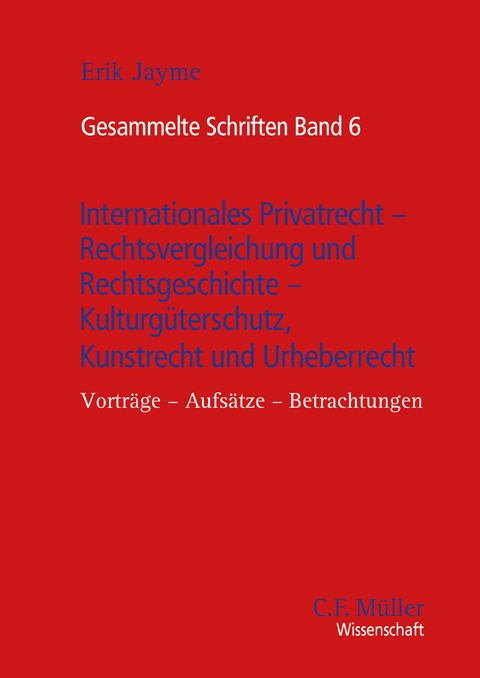 Erik Jayme

Gesammelte Schriften Band 6

Internationales Privatrecht – Rechtsvergleichung und Rechtsgeschichte – Kulturgüterschutz, Kunstrecht und Urheberrecht

Vorträge – Aufsätze – Betrachtungen

C.F. Müller
Wissenschaft